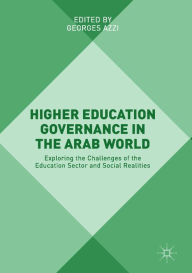 EDITED BY
GEORGES AZZI

HIGHER EDUCATION GOVERNANCE IN THE ARAB WORLD

Exploring the Challenges of the Education Sector and Social Realities